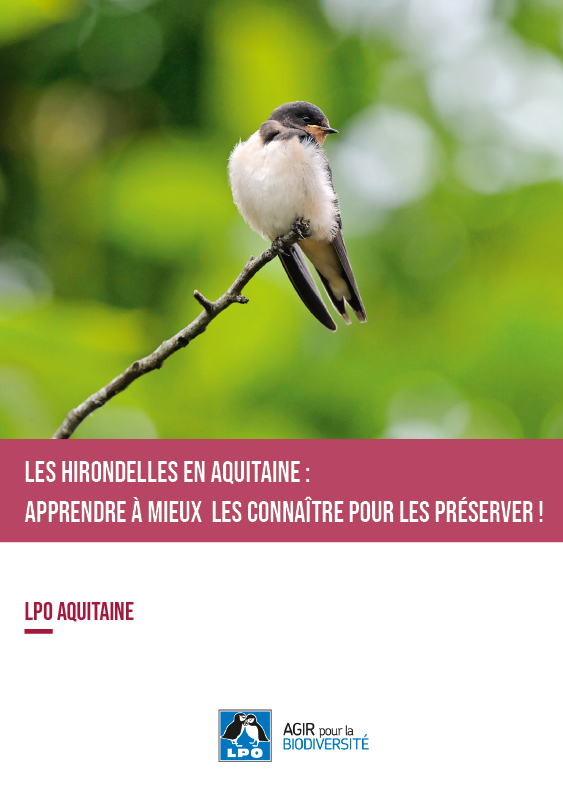 LES HIRONDELLES EN AQUITAINE :
APPRENDRE À MIEUX LES CONNAÎTRE POUR LES PRÉSERVER !

LPO AQUITAINE

LPO

AGIR pour la BIODIVERSITÉ